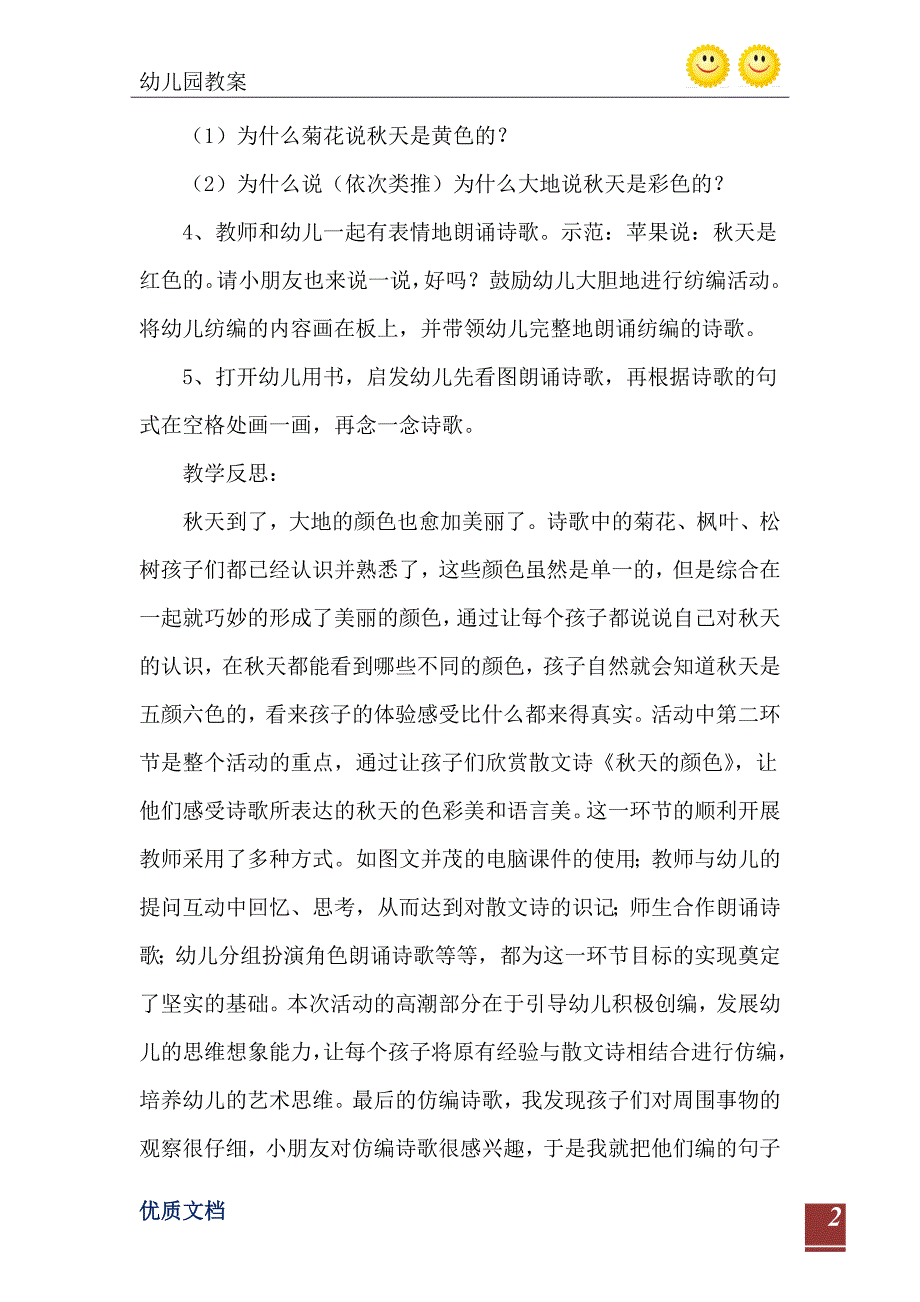 幼儿园教案

（1）为什么菊花说秋天是黄色的？

（2）为什么说（依次类推）为什么大地说秋天是彩色的？

4、教师和幼儿一起有表情地朗诵诗歌。示范：苹果说：秋天是红色的。请小朋友也来说一说，好吗？鼓励幼儿大胆地进行纺编活动。将幼儿纺编的内容画在板上，并带领幼儿完整地朗诵纺编的诗歌。

5、打开幼儿用书，启发幼儿先看图朗诵诗歌，再根据诗歌的句式在空格处画一画，再念一念诗歌。

教学反思：

秋天到了，大地的颜色也愈加美丽了。诗歌中的菊花、枫叶、松树孩子们都已经认识并熟悉了，这些颜色虽然是单一的，但是综合在一起就巧妙的形成了美丽的颜色，通过让每个孩子都说说自己对秋天的认识，在秋天都能看到哪些不同的颜色，孩子自然就会知道秋天是五颜六色的，看来孩子的体验感受比什么都来得真实。活动中第二环节是整个活动的重点，通过让孩子们欣赏散文诗《秋天的颜色》，让他们感受诗歌所表达的秋天的色彩美和语言美。这一环节的顺利开展教师采用了多种方式。如图文并茂的电脑课件的使用；教师与幼儿的提问互动中回忆、思考，从而达到对散文诗的识记；师生合作朗诵诗歌；幼儿分组扮演角色朗诵诗歌等等，都为这一环节目标的实现奠定了坚实的基础。本次活动的高潮部分在于引导幼儿积极创编，发展幼儿的思维想象能力，让每个孩子将原有经验与散文诗相结合进行仿编，培养幼儿的艺术思维。最后的仿编诗歌，我发现孩子们对周围事物的观察很仔细，小朋友对仿编诗歌很感兴趣，于是我就把他们编的句子

优质文档

2